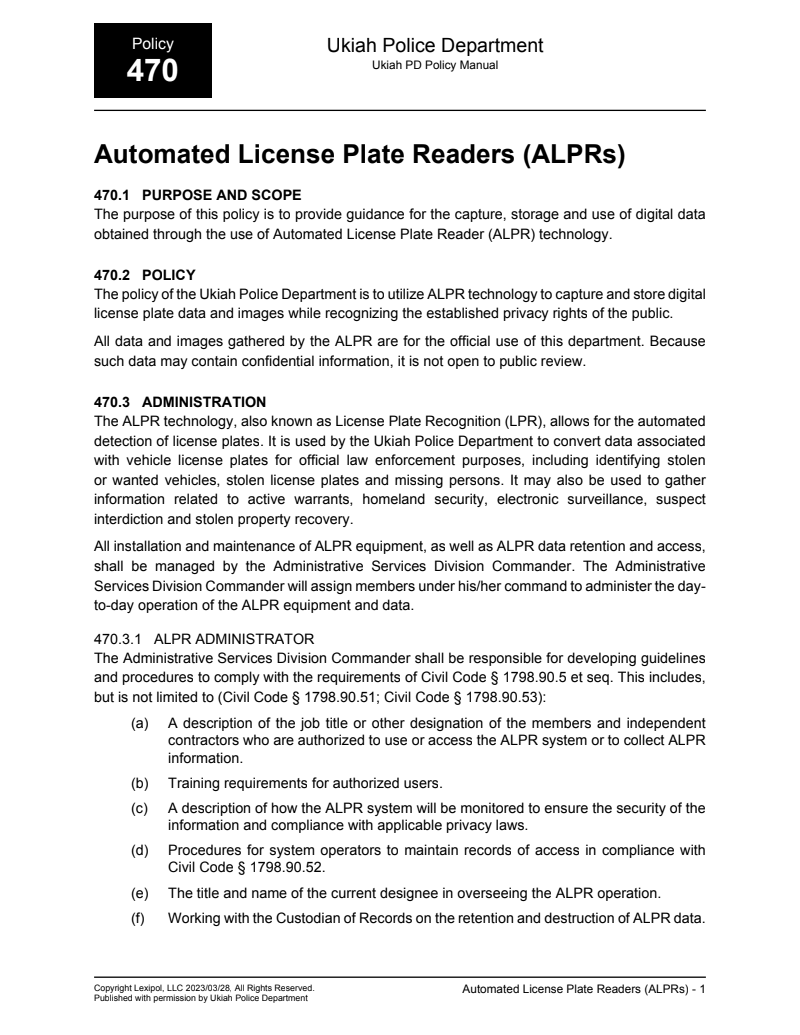 Policy
470

Ukiah Police Department
Ukiah PD Policy Manual

Automated License Plate Readers (ALPRs)

470.1 PURPOSE AND SCOPE
The purpose of this policy is to provide guidance for the capture, storage and use of digital data obtained through the use of Automated License Plate Reader (ALPR) technology.

470.2 POLICY
The policy of the Ukiah Police Department is to utilize ALPR technology to capture and store digital license plate data and images while recognizing the established privacy rights of the public.

All data and images gathered by the ALPR are for the official use of this department. Because such data may contain confidential information, it is not open to public review.

470.3 ADMINISTRATION
The ALPR technology, also known as License Plate Recognition (LPR), allows for the automated detection of license plates. It is used by the Ukiah Police Department to convert data associated with vehicle license plates for official law enforcement purposes, including identifying stolen or wanted vehicles, stolen license plates and missing persons. It may also be used to gather information related to active warrants, homeland security, electronic surveillance, suspect interdiction and stolen property recovery.

All installation and maintenance of ALPR equipment, as well as ALPR data retention and access, shall be managed by the Administrative Services Division Commander. The Administrative Services Division Commander will assign members under his/her command to administer the day-to-day operation of the ALPR equipment and data.

470.3.1 ALPR ADMINISTRATOR
The Administrative Services Division Commander shall be responsible for developing guidelines and procedures to comply with the requirements of Civil Code § 1798.90.5 et seq. This includes, but is not limited to (Civil Code § 1798.90.51; Civil Code § 1798.90.53):

(a) A description of the job title or other designation of the members and independent contractors who are authorized to use or access the ALPR system or to collect ALPR information.

(b) Training requirements for authorized users.

(c) A description of how the ALPR system will be monitored to ensure the security of the information and compliance with applicable privacy laws.

(d) Procedures for system operators to maintain records of access in compliance with Civil Code § 1798.90.52.

(e) The title and name of the current designee in overseeing the ALPR operation.

(f) Working with the Custodian of Records on the retention and destruction of ALPR data.

Copyright Lexipol, LLC 2023/03/28, All Rights Reserved.
Published with permission by Ukiah Police Department

Automated License Plate Readers (ALPRs) - 1